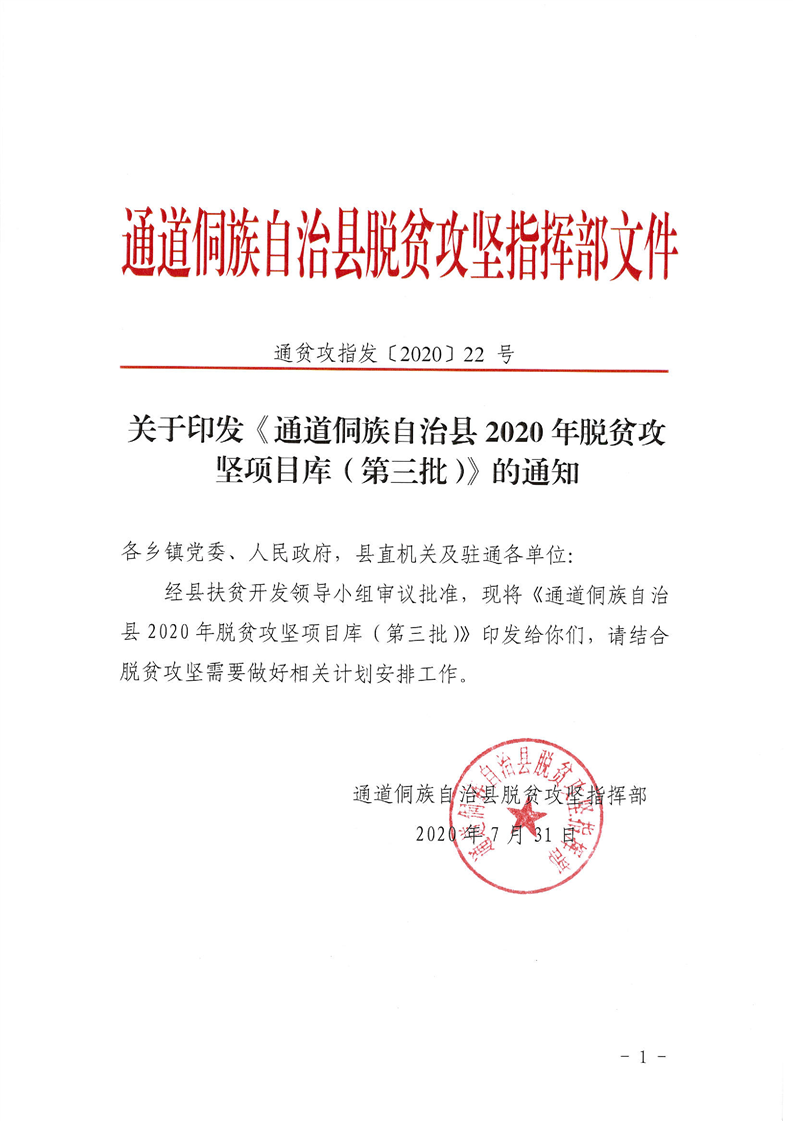 通道侗族自治县脱贫攻坚指挥部文件

通贫攻指发〔2020〕22 号

关于印发《通道侗族自治县 2020 年脱贫攻坚项目库（第三批）》的通知

各乡镇党委、人民政府，县直机关及驻通各单位：

经县扶贫开发领导小组审议批准，现将《通道侗族自治县 2020 年脱贫攻坚项目库（第三批）》印发给你们，请结合脱贫攻坚需要做好相关计划安排工作。

通道侗族自治县脱贫攻坚指挥部
2020 年 7 月 31 日

通道侗族自治县脱贫攻坚指挥部

- 1 -